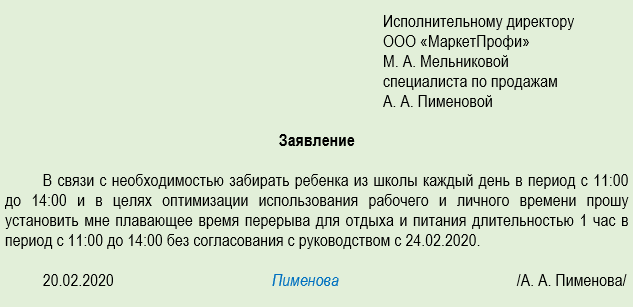 Исполнительному директору
ООО «МаркетПрофи»
М. А. Мельниковой
специалиста по продажам
А. А. Пименовой

Заявление

В связи с необходимостью забирать ребенка из школы каждый день в период с 11:00 до 14:00 и в целях оптимизации использования рабочего и личного времени прошу установить мне плавающее время перерыва для отдыха и питания длительностью 1 час в период с 11:00 до 14:00 без согласования с руководством с 24.02.2020.

20.02.2020 Пименова /А. А. Пименова/